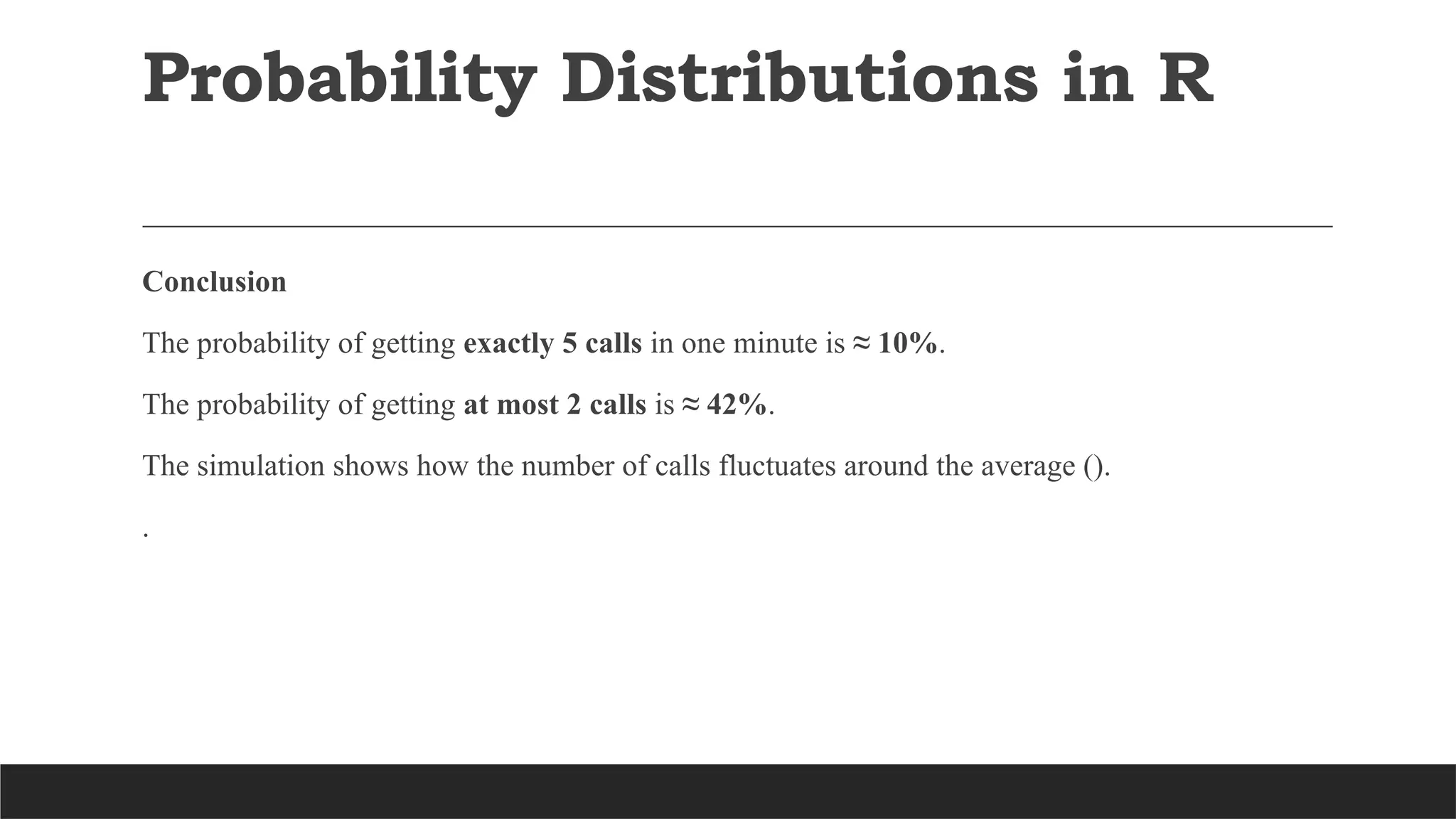 Probability Distributions in R

Conclusion

The probability of getting exactly 5 calls in one minute is ≈ 10%.

The probability of getting at most 2 calls is ≈ 42%.

The simulation shows how the number of calls fluctuates around the average ().

.